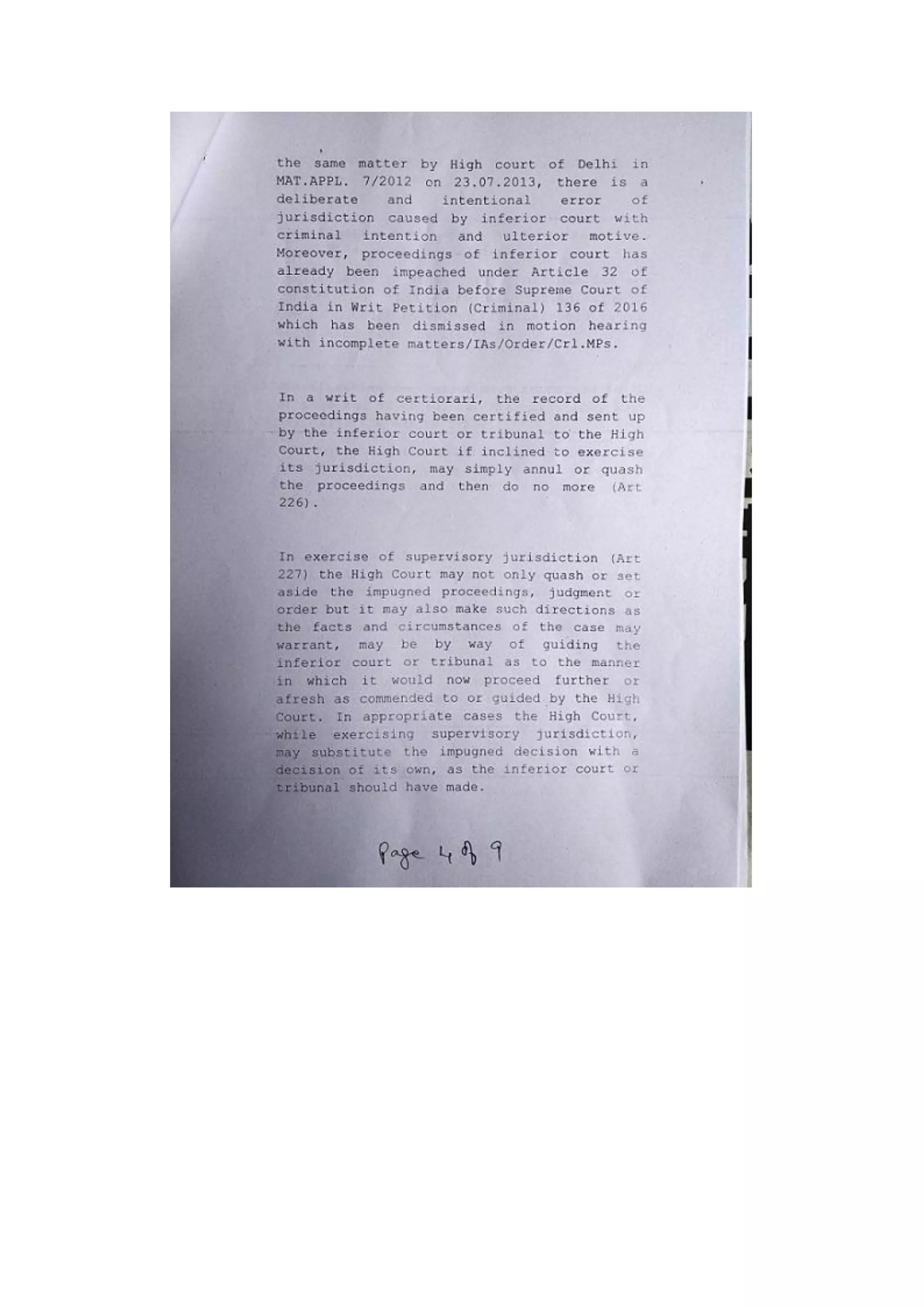 the same matter by High court of Delhi in MAT.APPL. 7/2012 on 23.07.2013, there is a deliberate and intentional error of jurisdiction caused by inferior court with criminal intention and ulterior motive. Moreover, proceedings of inferior court has already been impeached under Article 32 of constitution of India before Supreme Court of India in Writ Petition (Criminal) 136 of 2016 which has been dismissed in motion hearing with incomplete matters/IAs/Order/Crl.MPs.

In a writ of certiorari, the record of the proceedings having been certified and sent up by the inferior court or tribunal to the High Court, the High Court if inclined to exercise its jurisdiction, may simply annul or quash the proceedings and then do no more (Art 226).

In exercise of supervisory jurisdiction (Art 227) the High Court may not only quash or set aside the impugned proceedings, judgment or order but it may also make such directions as the facts and circumstances of the case may warrant, may be by way of guiding the inferior court or tribunal as to the manner in which it would now proceed further or afresh as commended to or guided by the High Court. In appropriate cases the High Court, while exercising supervisory jurisdiction, may substitute the impugned decision with a decision of its own, as the inferior court or tribunal should have made.

Page 4 of 9